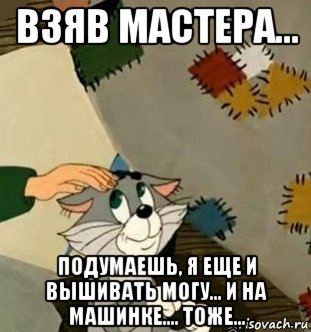 ВЗЯВ МАСТЕРА...

ПОДУМАЕШЬ, Я ЕЩЕ И ВЫШИВАТЬ МОГУ... И НА МАШИНКЕ.... ТОЖЕ...

isovach.ru